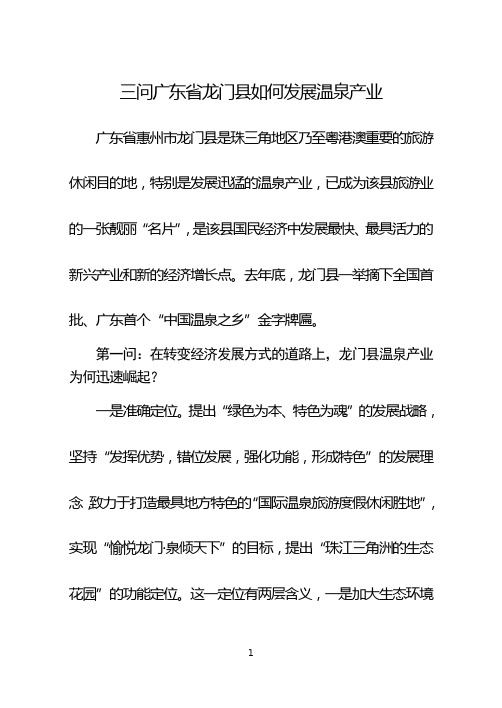 三问广东省龙门县如何发展温泉产业

广东省惠州市龙门县是珠三角地区乃至粤港澳重要的旅游休闲目的地，特别是发展迅猛的温泉产业，已成为该县旅游业的一张靓丽“名片”，是该县国民经济中发展最快、最具活力的新兴产业和新的经济增长点。去年底，龙门县一举摘下全国首批、广东首个“中国温泉之乡”金字牌匾。

第一问：在转变经济发展方式的道路上，龙门县温泉产业为何迅速崛起？

一是准确定位。提出“绿色为本、特色为魂”的发展战略，坚持“发挥优势，错位发展，强化功能，形成特色”的发展理念，致力于打造最具地方特色的“国际温泉旅游度假休闲胜地”，实现“愉悦龙门·泉倾天下”的目标，提出“珠江三角洲的生态花园”的功能定位。这一定位有两层含义，一是加大生态环境

1